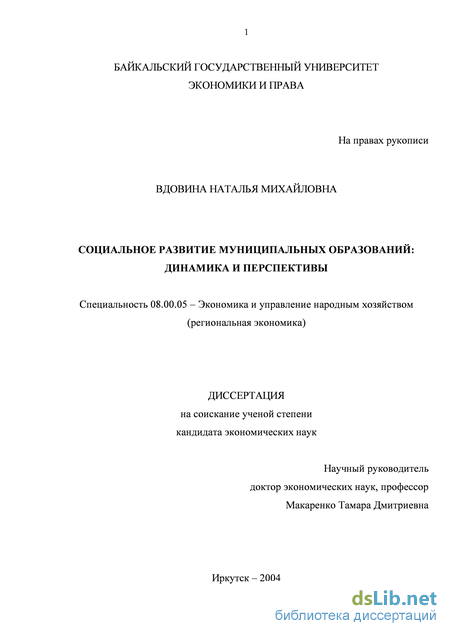 1

БАЙКАЛЬСКИЙ ГОСУДАРСТВЕННЫЙ УНИВЕРСИТЕТ
ЭКОНОМИКИ И ПРАВА

На правах рукописи

ВДОВИНА НАТАЛЬЯ МИХАЙЛОВНА

СОЦИАЛЬНОЕ РАЗВИТИЕ МУНИЦИПАЛЬНЫХ ОБРАЗОВАНИЙ:
ДИНАМИКА И ПЕРСПЕКТИВЫ

Специальность 08.00.05 – Экономика и управление народным хозяйством
(региональная экономика)

ДИССЕРТАЦИЯ
на соискание ученой степени
кандидата экономических наук

Научный руководитель
доктор экономических наук, профессор
Макаренко Тамара Дмитриевна

Иркутск – 2004

dsLib.net
библиотека диссертаций